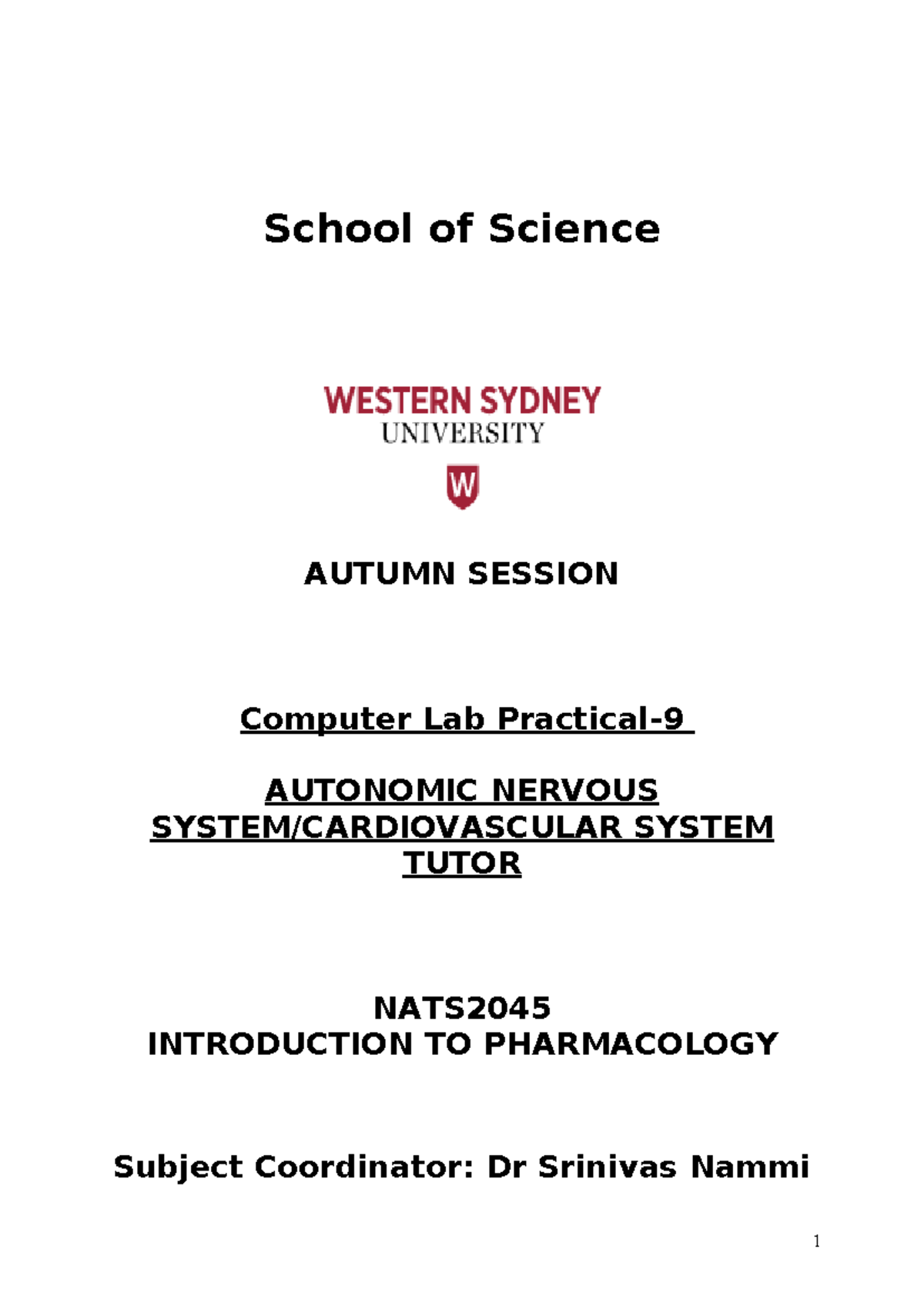 School of Science

WESTERN SYDNEY
UNIVERSITY

W

AUTUMN SESSION

Computer Lab Practical-9

AUTONOMIC NERVOUS SYSTEM/CARDIOVASCULAR SYSTEM TUTOR

NATS2045
INTRODUCTION TO PHARMACOLOGY

Subject Coordinator: Dr Srinivas Nammi

1